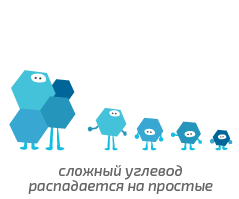 сложный углевод
распадается на простые